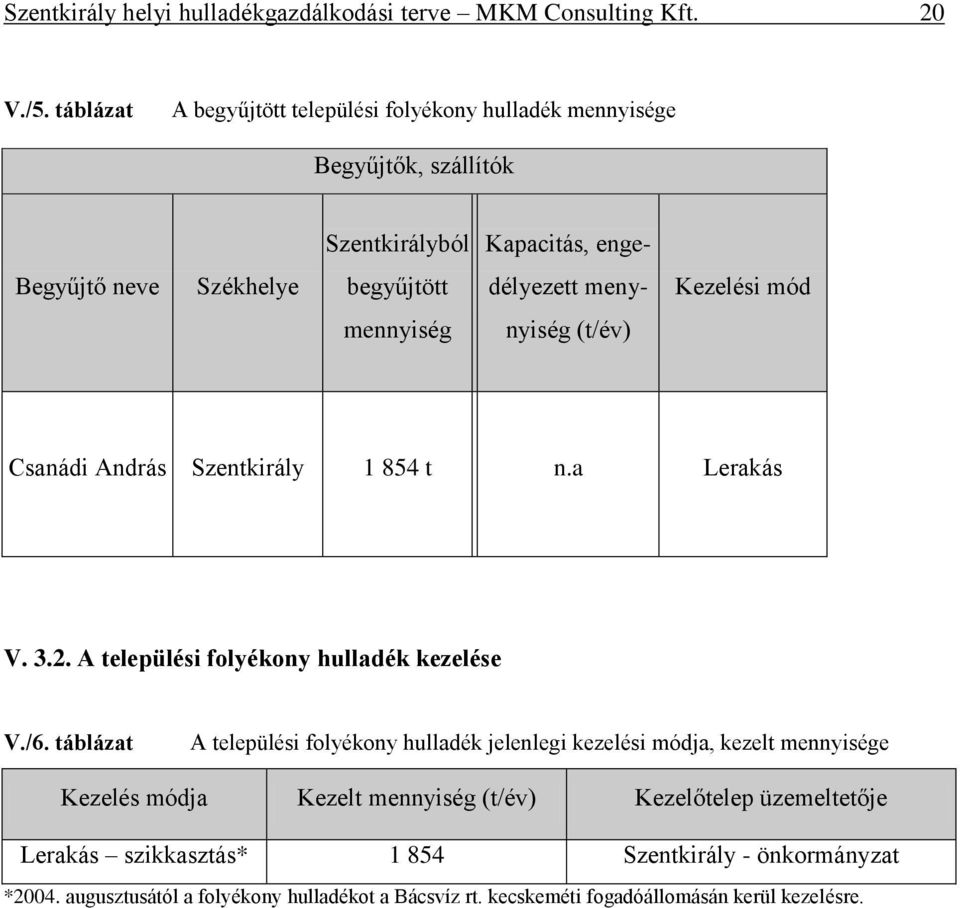 Szentkirály helyi hulladékgazdálkodási terve – MKM Consulting Kft. 20

V./5. táblázat A begyűjtött települési folyékony hulladék mennyisége

| Begyűjtők, szállítók | | | | |
|---|---|---|---|---|
| Begyűjtő neve | Székhelye | Szentkirályból begyűjtött mennyiség | Kapacitás, engedélyezett mennyiség (t/év) | Kezelési mód |
| Csanádi András | Szentkirály | 1 854 t | n.a | Lerakás |

V. 3.2. A települési folyékony hulladék kezelése

V./6. táblázat A települési folyékony hulladék jelenlegi kezelési módja, kezelt mennyisége

| Kezelés módja | Kezelt mennyiség (t/év) | Kezelőtelep üzemeltetője |
|---|---|---|
| Lerakás – szikkasztás* | 1 854 | Szentkirály - önkormányzat |

*2004. augusztusától a folyékony hulladékot a Bácsvíz rt. kecskeméti fogadóállomásán kerül kezelésre.